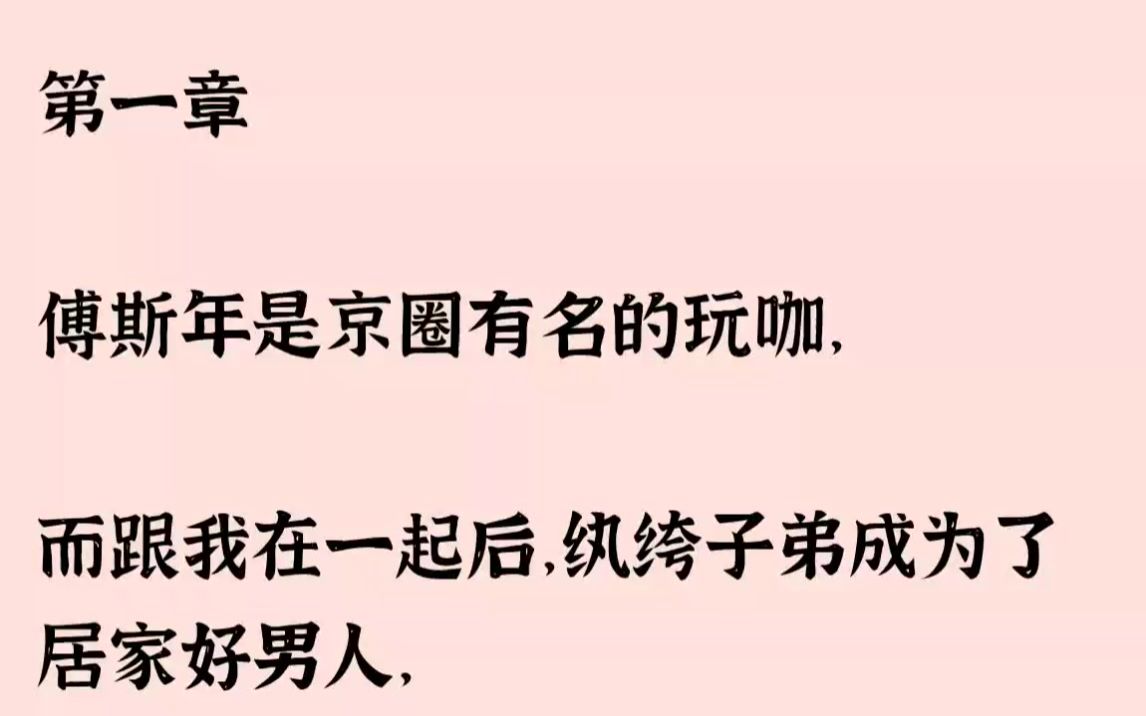 第一章

傅斯年是京圈有名的玩咖,

而跟我在一起后,纨绔子弟成为了居家好男人,